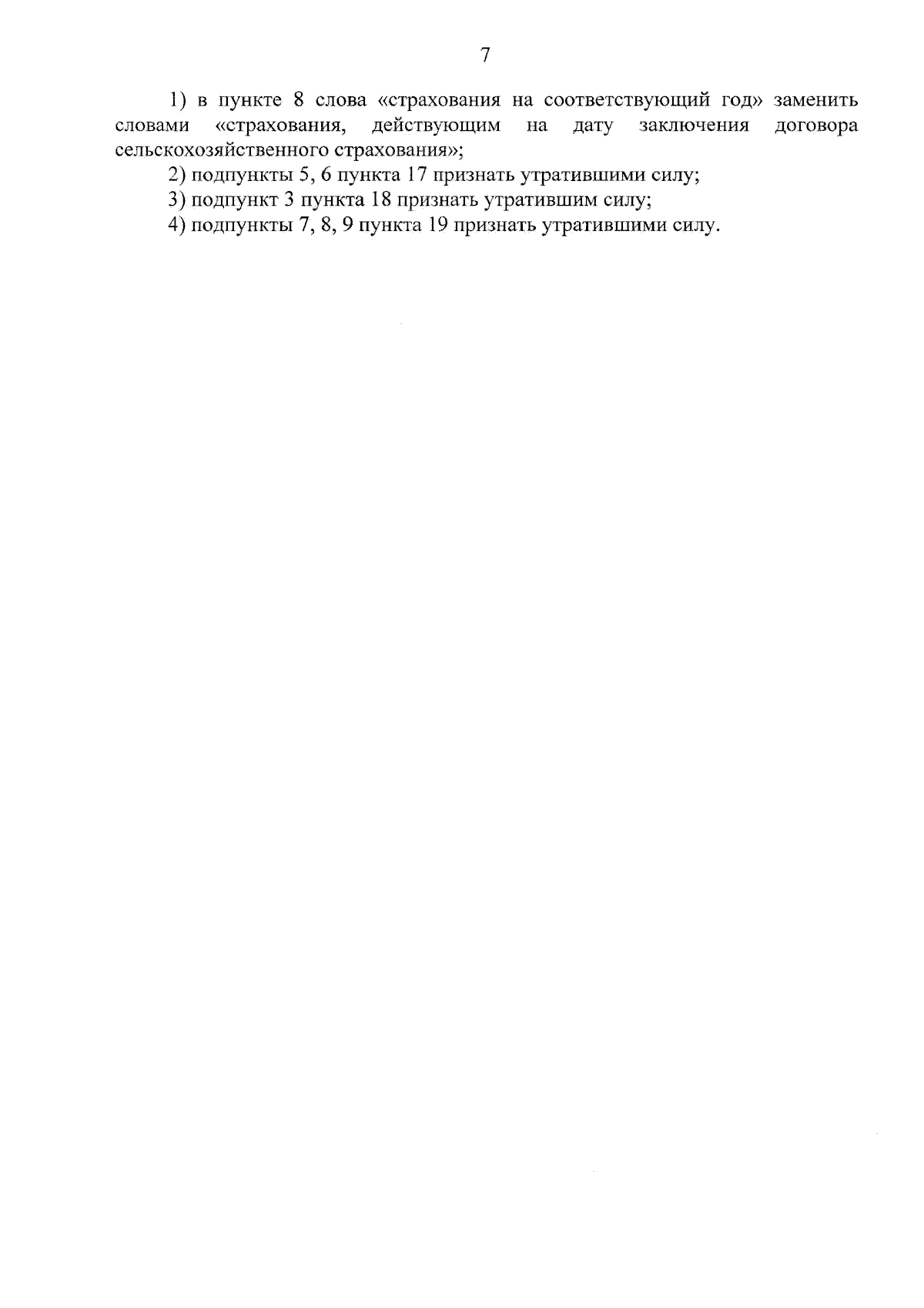 7

1) в пункте 8 слова «страхования на соответствующий год» заменить словами «страхования, действующим на дату заключения договора сельскохозяйственного страхования»;

2) подпункты 5, 6 пункта 17 признать утратившими силу;

3) подпункт 3 пункта 18 признать утратившим силу;

4) подпункты 7, 8, 9 пункта 19 признать утратившими силу.